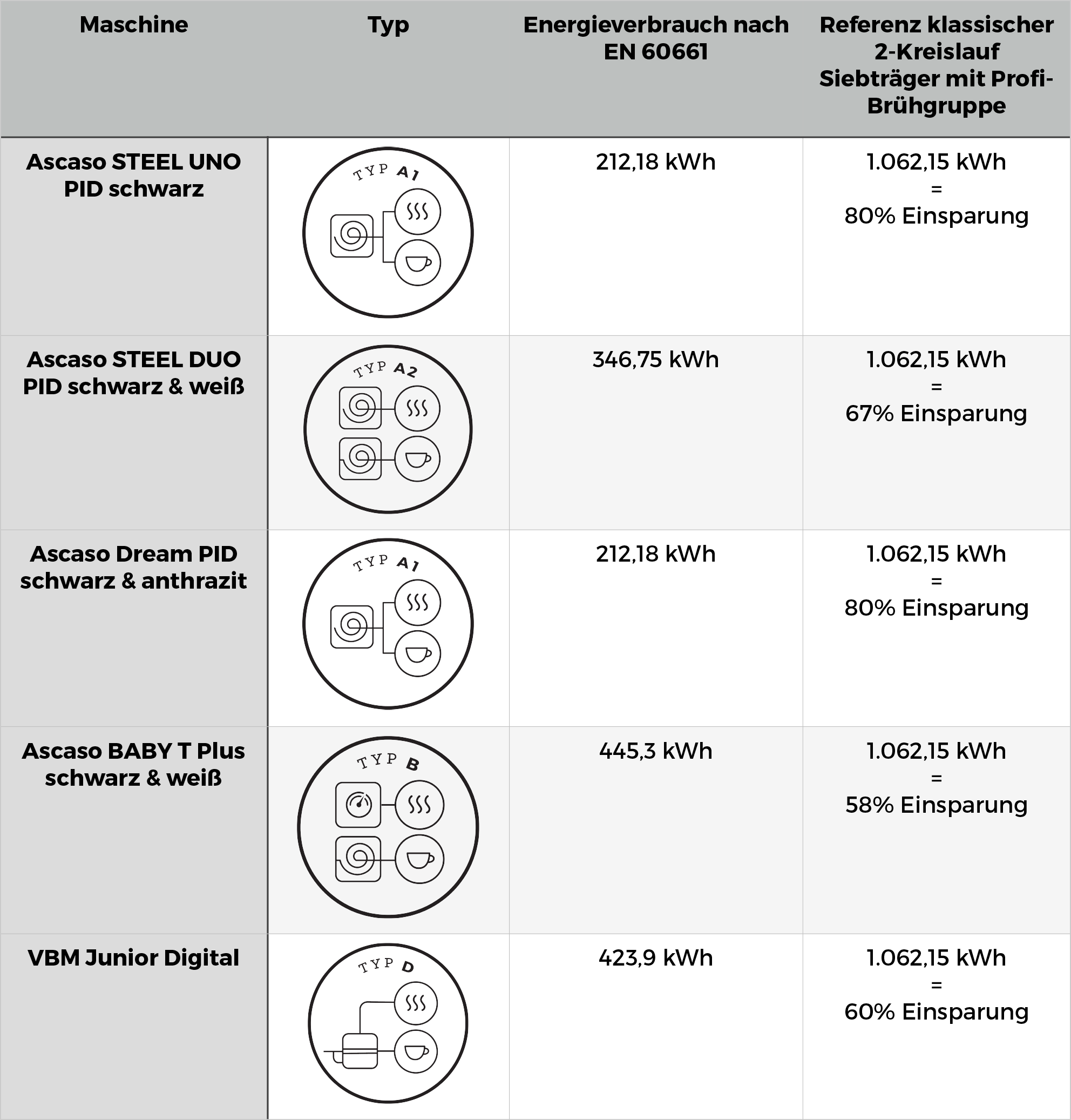 | Maschine | Typ | Energieverbrauch nach EN 60661 | Referenz klassischer 2-Kreislauf Siebträger mit Profi-Brühgruppe |
|---|---|---|---|
| Ascaso STEEL UNO PID schwarz | TYP A1 | 212,18 kWh | 1.062,15 kWh = 80% Einsparung |
| Ascaso STEEL DUO PID schwarz & weiß | TYP A2 | 346,75 kWh | 1.062,15 kWh = 67% Einsparung |
| Ascaso Dream PID schwarz & anthrazit | TYP A1 | 212,18 kWh | 1.062,15 kWh = 80% Einsparung |
| Ascaso BABY T Plus schwarz & weiß | TYP B | 445,3 kWh | 1.062,15 kWh = 58% Einsparung |
| VBM Junior Digital | TYP D | 423,9 kWh | 1.062,15 kWh = 60% Einsparung |